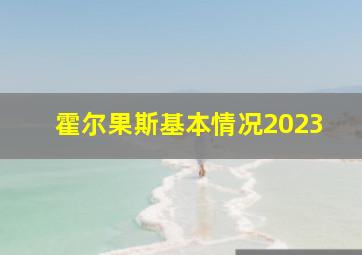 霍尔果斯基本情况2023